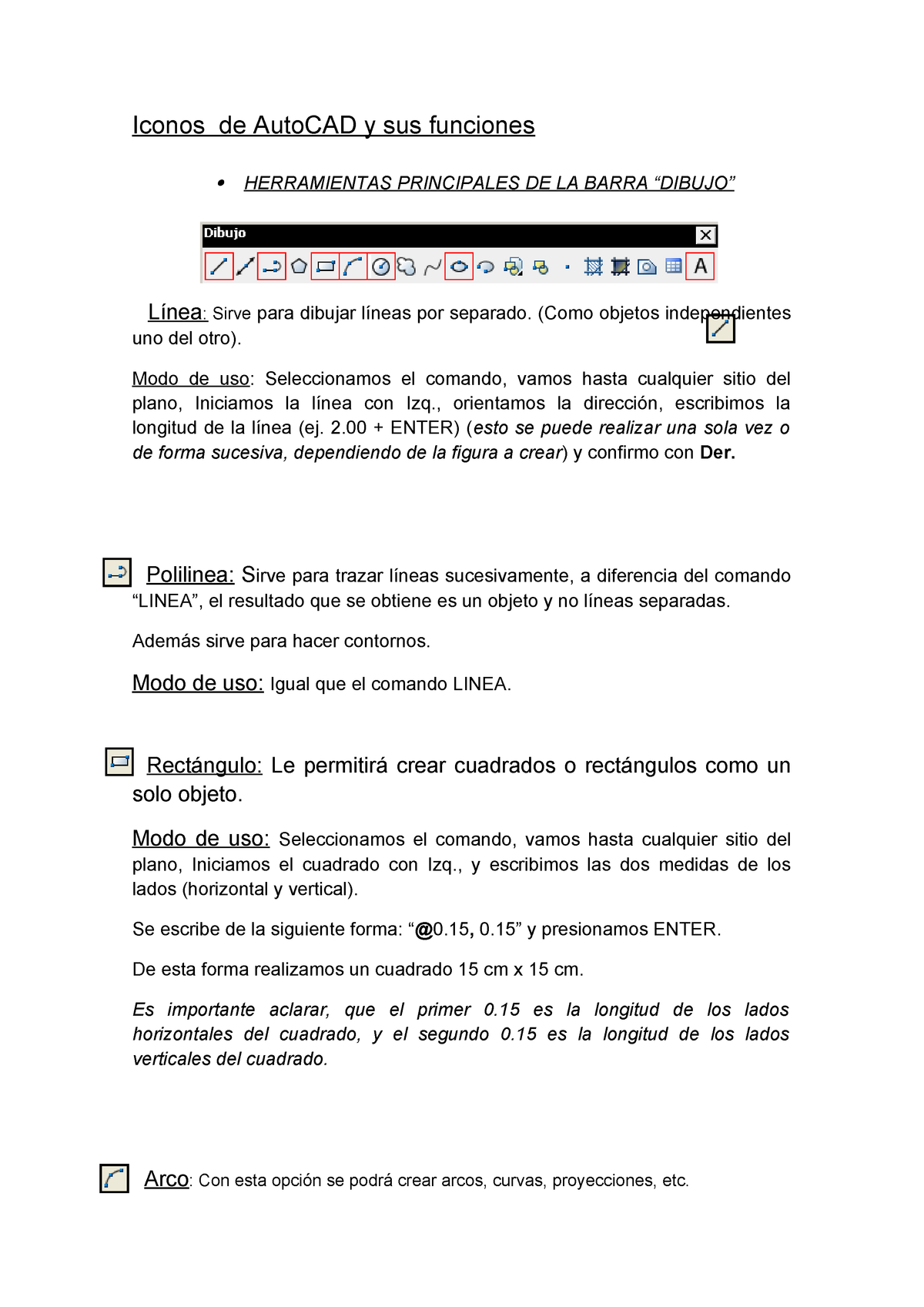 Iconos de AutoCAD y sus funciones

• HERRAMIENTAS PRINCIPALES DE LA BARRA “DIBUJO”

Dibujo

A

Línea: Sirve para dibujar líneas por separado. (Como objetos independientes uno del otro).

Modo de uso: Seleccionamos el comando, vamos hasta cualquier sitio del plano, Iniciamos la línea con Izq., orientamos la dirección, escribimos la longitud de la línea (ej. 2.00 + ENTER) (esto se puede realizar una sola vez o de forma sucesiva, dependiendo de la figura a crear) y confirmo con Der.

Polilinea: Sirve para trazar líneas sucesivamente, a diferencia del comando “LINEA”, el resultado que se obtiene es un objeto y no líneas separadas.

Además sirve para hacer contornos.

Modo de uso: Igual que el comando LINEA.

Rectángulo: Le permitirá crear cuadrados o rectángulos como un solo objeto.

Modo de uso: Seleccionamos el comando, vamos hasta cualquier sitio del plano, Iniciamos el cuadrado con Izq., y escribimos las dos medidas de los lados (horizontal y vertical).

Se escribe de la siguiente forma: “@0.15, 0.15” y presionamos ENTER.

De esta forma realizamos un cuadrado 15 cm x 15 cm.

Es importante aclarar, que el primer 0.15 es la longitud de los lados horizontales del cuadrado, y el segundo 0.15 es la longitud de los lados verticales del cuadrado.

Arco: Con esta opción se podrá crear arcos, curvas, proyecciones, etc.